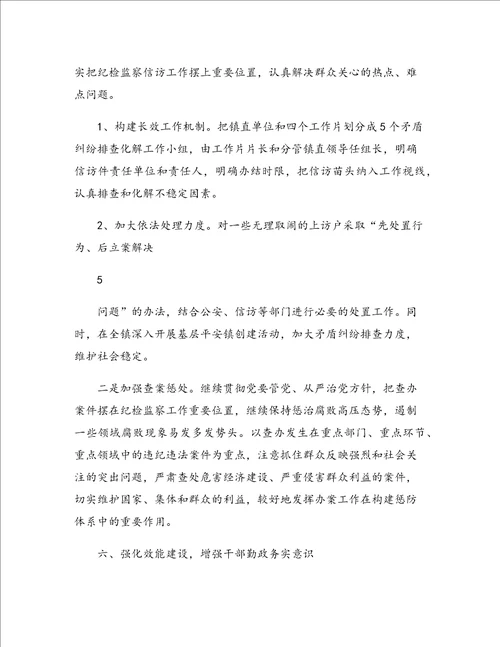 实把纪检监察信访工作摆上重要位置，认真解决群众关心的热点、难点问题。

1、构建长效工作机制。把镇直单位和四个工作片划分成5个矛盾纠纷排查化解工作小组，由工作片片长和分管镇直领导任组长，明确信访件责任单位和责任人，明确办结时限，把信访苗头纳入工作视线，认真排查和化解不稳定因素。

2、加大依法处理力度。对一些无理取闹的上访户采取“先处置行为、后立案解决

5

问题”的办法，结合公安、信访等部门进行必要的处置工作。同时，在全镇深入开展基层平安镇创建活动，加大矛盾纠纷排查力度，维护社会稳定。

二是加强查案惩处。继续贯彻党要管党、从严治党方针，把查办案件摆在纪检监察工作重要位置，继续保持惩治腐败高压态势，遏制一些领域腐败现象易发多发势头。以查办发生在重点部门、重点环节、重点领域中的违纪违法案件为重点，注意抓住群众反映强烈和社会关注的突出问题，严肃查处危害经济建设、严重侵害群众利益的案件，切实维护国家、集体和群众的利益，较好地发挥办案工作在构建惩防体系中的重要作用。

六、强化效能建设，增强干部勤政务实意识